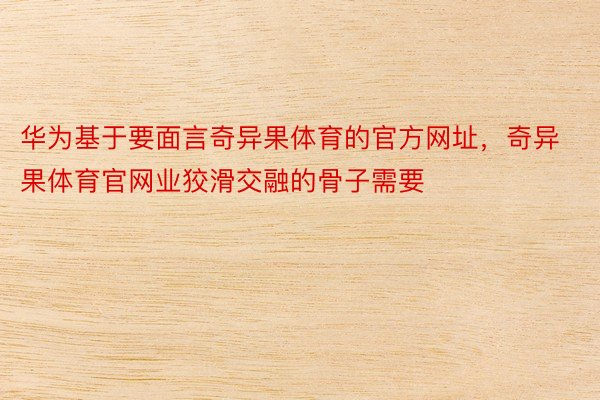 华为基于要面言奇异果体育的官方网址，奇异果体育官网业狡滑交融的骨子需要